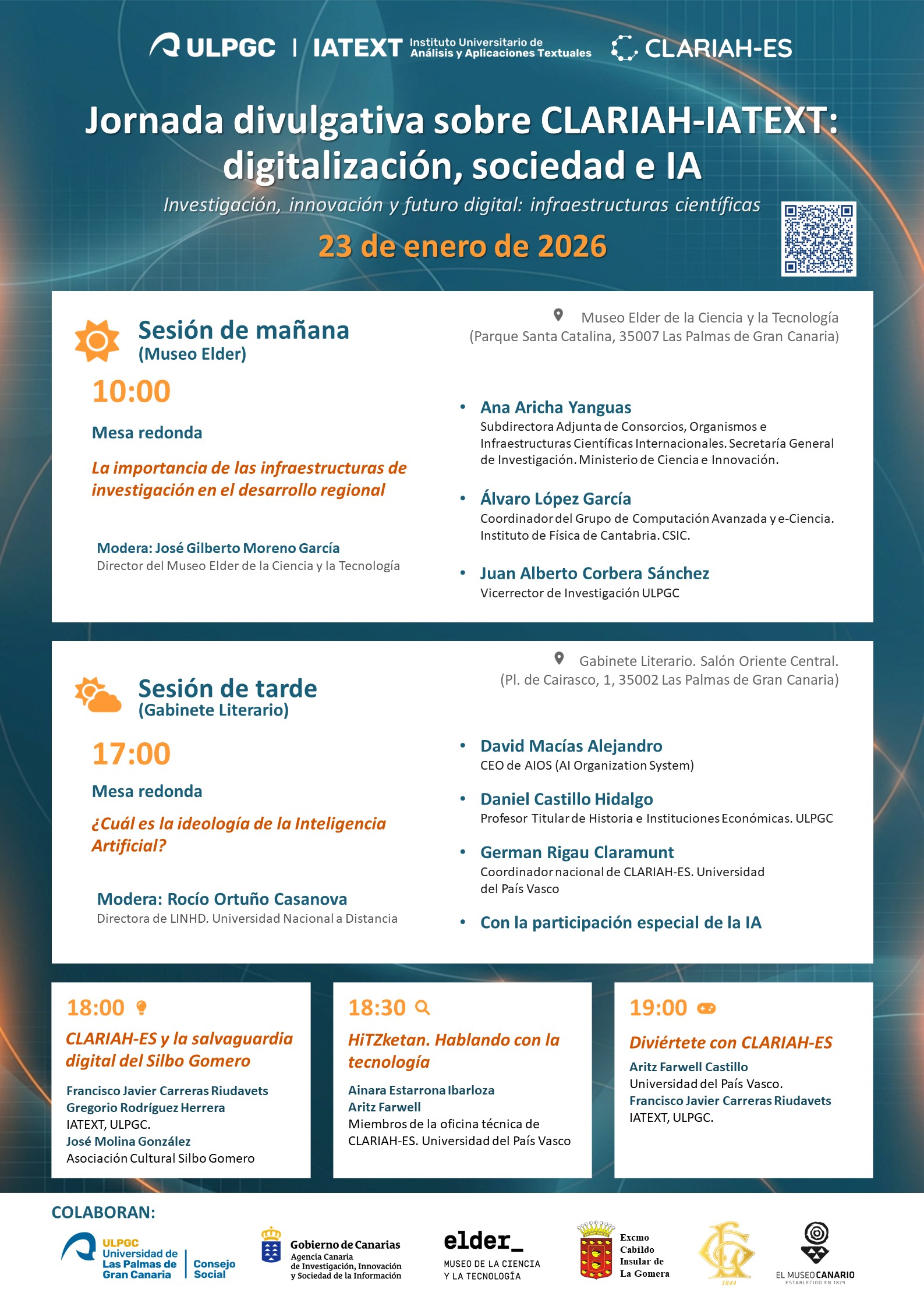 ULPGC | IATEXT Instituto Universitario de Análisis y Aplicaciones Textuales CLARIAH-ES

Jornada divulgativa sobre CLARIAH-IATEXT: digitalización, sociedad e IA

Investigación, innovación y futuro digital: infraestructuras científicas

23 de enero de 2026

Sesión de mañana
(Museo Elder)

Museo Elder de la Ciencia y la Tecnología
(Parque Santa Catalina, 35007 Las Palmas de Gran Canaria)

10:00

Mesa redonda

La importancia de las infraestructuras de investigación en el desarrollo regional

Modera: José Gilberto Moreno García
Director del Museo Elder de la Ciencia y la Tecnología

• Ana Aricha Yanguas
Subdirectora Adjunta de Consorcios, Organismos e Infraestructuras Científicas Internacionales. Secretaría General de Investigación. Ministerio de Ciencia e Innovación.

• Álvaro López García
Coordinador del Grupo de Computación Avanzada y e-Ciencia. Instituto de Física de Cantabria. CSIC.

• Juan Alberto Corbera Sánchez
Vicerrector de Investigación ULPGC

Sesión de tarde
(Gabinete Literario)

Gabinete Literario. Salón Oriente Central.
(Pl. de Cairasco, 1, 35002 Las Palmas de Gran Canaria)

17:00

Mesa redonda

¿Cuál es la ideología de la Inteligencia Artificial?

Modera: Rocío Ortuño Casanova
Directora de LINHD. Universidad Nacional a Distancia

• David Macías Alejandro
CEO de AIOS (AI Organization System)

• Daniel Castillo Hidalgo
Profesor Titular de Historia e Instituciones Económicas. ULPGC

• German Rigau Claramunt
Coordinador nacional de CLARIAH-ES. Universidad del País Vasco

• Con la participación especial de la IA

18:00

CLARIAH-ES y la salvaguardia digital del Silbo Gomero

Francisco Javier Carreras Riudavets
Gregorio Rodríguez Herrera
IATEXT, ULPGC.
José Molina González
Asociación Cultural Silbo Gomero

18:30

HiTZketan. Hablando con la tecnología

Ainara Estarrona Ibarloza
Aritz Farwell
Miembros de la oficina técnica de CLARIAH-ES. Universidad del País Vasco

19:00

Diviértete con CLARIAH-ES

Aritz Farwell Castillo
Universidad del País Vasco.
Francisco Javier Carreras Riudavets
IATEXT, ULPGC.

COLABORAN:

ULPGC Universidad de Las Palmas de Gran Canaria | Consejo Social

Gobierno de Canarias
Agencia Canaria de Investigación, Innovación y Sociedad de la Información

elder_
MUSEO DE LA CIENCIA Y LA TECNOLOGÍA

Excmo Cabildo Insular de La Gomera

1844

EL MUSEO CANARIO
ESTABLECIDO EN 1879